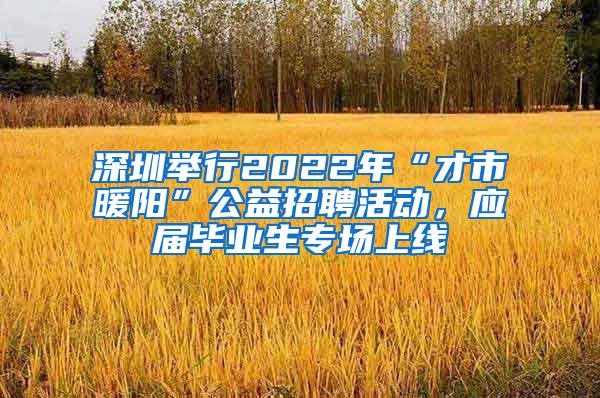 深圳举行2022年“才市暖阳”公益招聘活动，应届毕业生专场上线